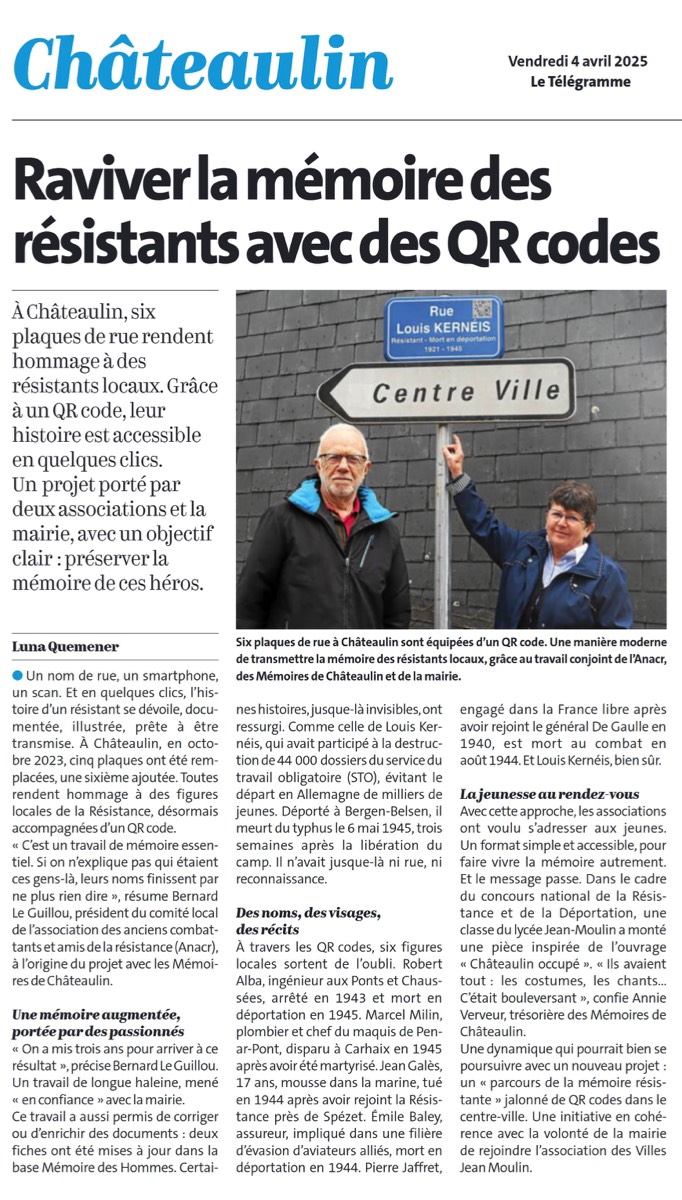 Châteaulin

Vendredi 4 avril 2025
Le Télégramme

Raviver la mémoire des résistants avec des QR codes

À Châteaulin, six plaques de rue rendent hommage à des résistants locaux. Grâce à un QR code, leur histoire est accessible en quelques clics. Un projet porté par deux associations et la mairie, avec un objectif clair : préserver la mémoire de ces héros.

Rue
Louis KERNÉIS
Résistant - Mort en déportation
1921 - 1945

Centre Ville

Six plaques de rue à Châteaulin sont équipées d'un QR code. Une manière moderne de transmettre la mémoire des résistants locaux, grâce au travail conjoint de l'Anacr, des Mémoires de Châteaulin et de la mairie.

Luna Quemener

Un nom de rue, un smartphone, un scan. Et en quelques clics, l'histoire d'un résistant se dévoile, documentée, illustrée, prête à être transmise. À Châteaulin, en octobre 2023, cinq plaques ont été remplacées, une sixième ajoutée. Toutes rendent hommage à des figures locales de la Résistance, désormais accompagnées d'un QR code.

« C'est un travail de mémoire essentiel. Si on n'explique pas qui étaient ces gens-là, leurs noms finissent par ne plus rien dire », résume Bernard Le Guillou, président du comité local de l'association des anciens combattants et amis de la résistance (Anacr), à l'origine du projet avec les Mémoires de Châteaulin.

Une mémoire augmentée, portée par des passionnés

« On a mis trois ans pour arriver à ce résultat », précise Bernard Le Guillou. Un travail de longue haleine, mené « en confiance » avec la mairie.

Ce travail a aussi permis de corriger ou d'enrichir des documents : deux fiches ont été mises à jour dans la base Mémoire des Hommes. Certaines histoires, jusque-là invisibles, ont ressurgi. Comme celle de Louis Kernéis, qui avait participé à la destruction de 44 000 dossiers du service du travail obligatoire (STO), évitant le départ en Allemagne de milliers de jeunes. Déporté à Bergen-Belsen, il meurt du typhus le 6 mai 1945, trois semaines après la libération du camp. Il n'avait jusque-là ni rue, ni reconnaissance.

Des noms, des visages, des récits

À travers les QR codes, six figures locales sortent de l'oubli. Robert Alba, ingénieur aux Ponts et Chaussées, arrêté en 1943 et mort en déportation en 1945. Marcel Milin, plombier et chef du maquis de Penar-Pont, disparu à Carhaix en 1945 après avoir été martyrisé. Jean Galès, 17 ans, mousse dans la marine, tué en 1944 après avoir rejoint la Résistance près de Spézet. Émile Baley, assureur, impliqué dans une filière d'évasion d'aviateurs alliés, mort en déportation en 1944. Pierre Jaffret, engagé dans la France libre après avoir rejoint le général De Gaulle en 1940, est mort au combat en août 1944. Et Louis Kernéis, bien sûr.

La jeunesse au rendez-vous

Avec cette approche, les associations ont voulu s'adresser aux jeunes. Un format simple et accessible, pour faire vivre la mémoire autrement. Et le message passe. Dans le cadre du concours national de la Résistance et de la Déportation, une classe du lycée Jean-Moulin a monté une pièce inspirée de l'ouvrage « Châteaulin occupé ». « Ils avaient tout : les costumes, les chants… C'était bouleversant », confie Annie Verveur, trésorière des Mémoires de Châteaulin.

Une dynamique qui pourrait bien se poursuivre avec un nouveau projet : un « parcours de la mémoire résistante » jalonné de QR codes dans le centre-ville. Une initiative en cohérence avec la volonté de la mairie de rejoindre l'association des Villes Jean Moulin.